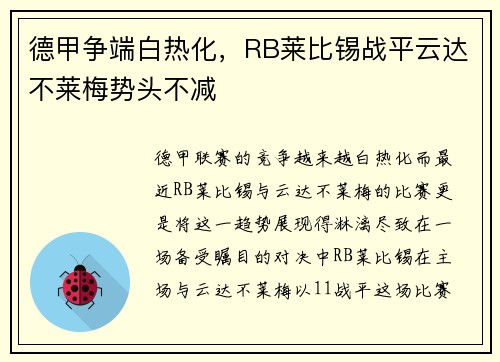 德甲争端白热化，RB莱比锡战平云达不莱梅势头不减

德甲联赛的竞争越来越白热化而最近RB莱比锡与云达不莱梅的比赛更是将这一趋势展现得淋漓尽致在一场备受瞩目的对决中RB莱比锡在主场与云达不莱梅以11战平这场比赛